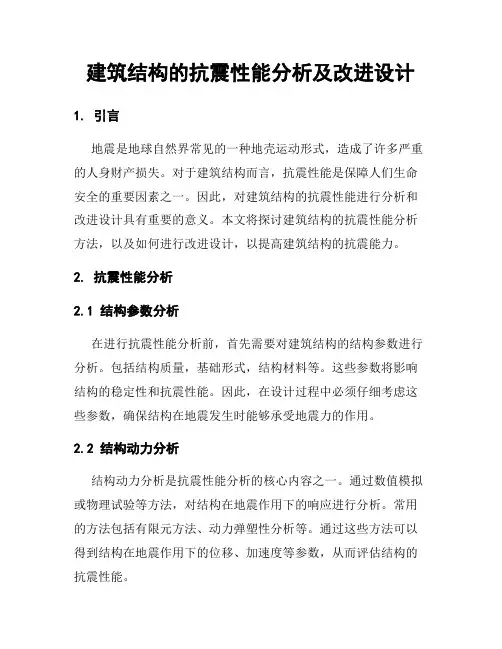 建筑结构的抗震性能分析及改进设计

1. 引言

地震是地球自然界常见的一种地壳运动形式，造成了许多严重的人身财产损失。对于建筑结构而言，抗震性能是保障人们生命安全的重要因素之一。因此，对建筑结构的抗震性能进行分析和改进设计具有重要的意义。本文将探讨建筑结构的抗震性能分析方法，以及如何进行改进设计，以提高建筑结构的抗震能力。

2. 抗震性能分析

2.1 结构参数分析

在进行抗震性能分析前，首先需要对建筑结构的结构参数进行分析。包括结构质量，基础形式，结构材料等。这些参数将影响结构的稳定性和抗震性能。因此，在设计过程中必须仔细考虑这些参数，确保结构在地震发生时能够承受地震力的作用。

2.2 结构动力分析

结构动力分析是抗震性能分析的核心内容之一。通过数值模拟或物理试验等方法，对结构在地震作用下的响应进行分析。常用的方法包括有限元方法、动力弹塑性分析等。通过这些方法可以得到结构在地震作用下的位移、加速度等参数，从而评估结构的抗震性能。